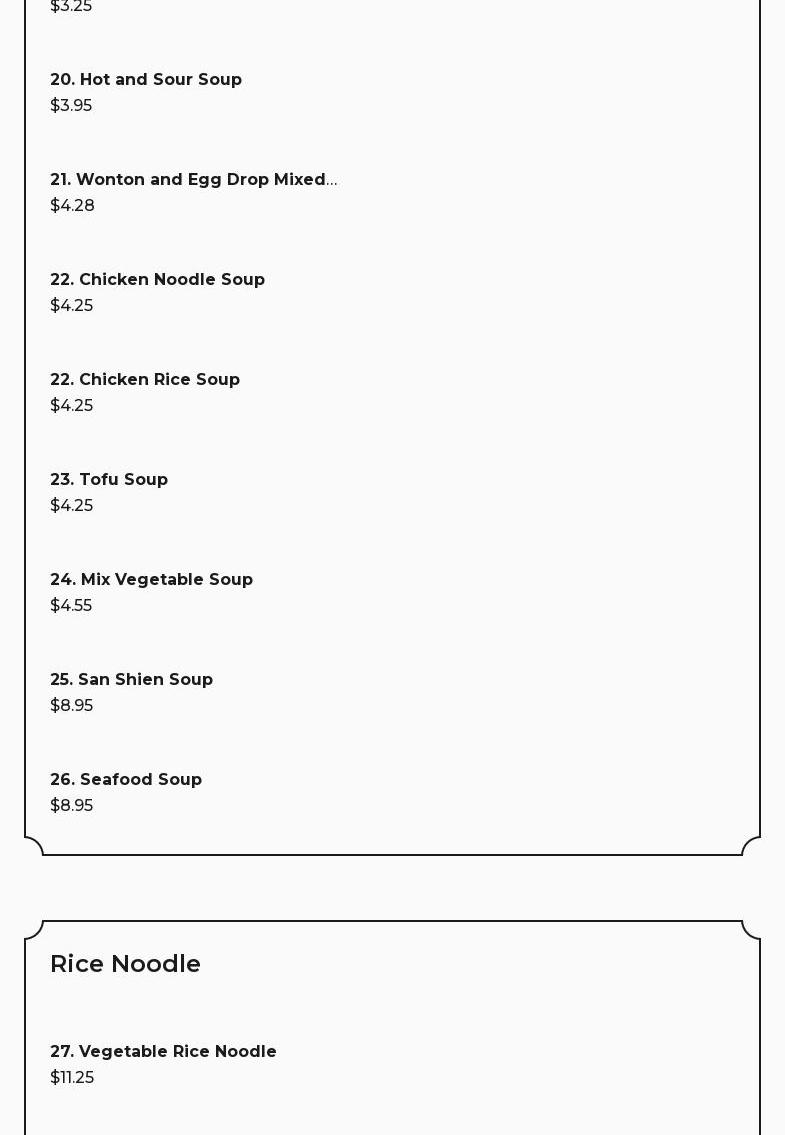 $3.25

20. Hot and Sour Soup
$3.95

21. Wonton and Egg Drop Mixed...
$4.28

22. Chicken Noodle Soup
$4.25

22. Chicken Rice Soup
$4.25

23. Tofu Soup
$4.25

24. Mix Vegetable Soup
$4.55

25. San Shien Soup
$8.95

26. Seafood Soup
$8.95

Rice Noodle

27. Vegetable Rice Noodle
$11.25